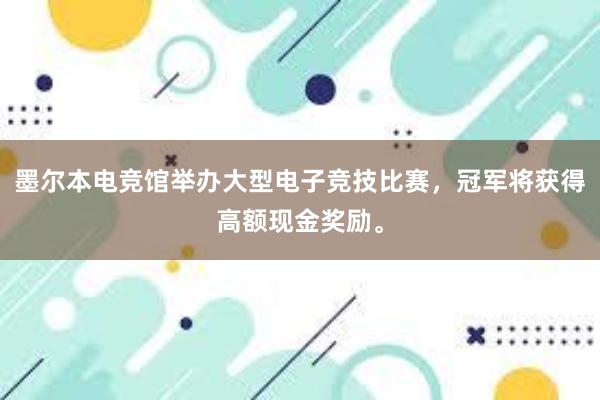 墨尔本电竞馆举办大型电子竞技比赛，冠军将获得高额现金奖励。